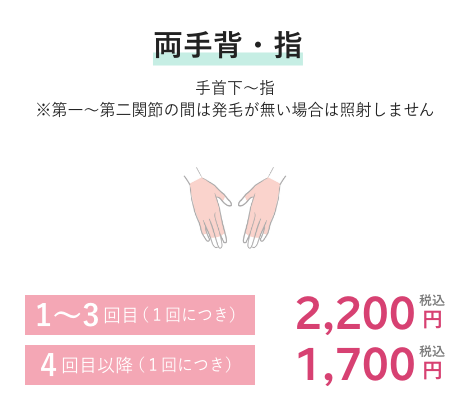 両手背・指

手首下～指
※第一～第二関節の間は発毛が無い場合は照射しません

1～3回目（1回につき） 2,200 税込 円
4回目以降（1回につき） 1,700 税込 円